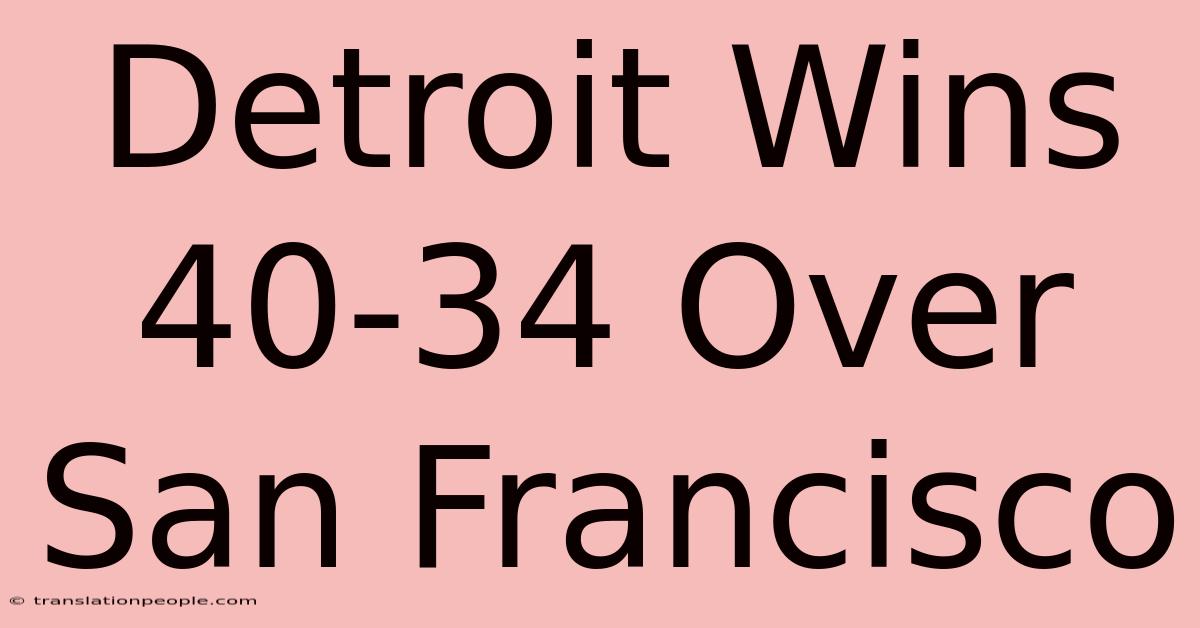 Detroit Wins 40-34 Over San Francisco

© translationpeople.com